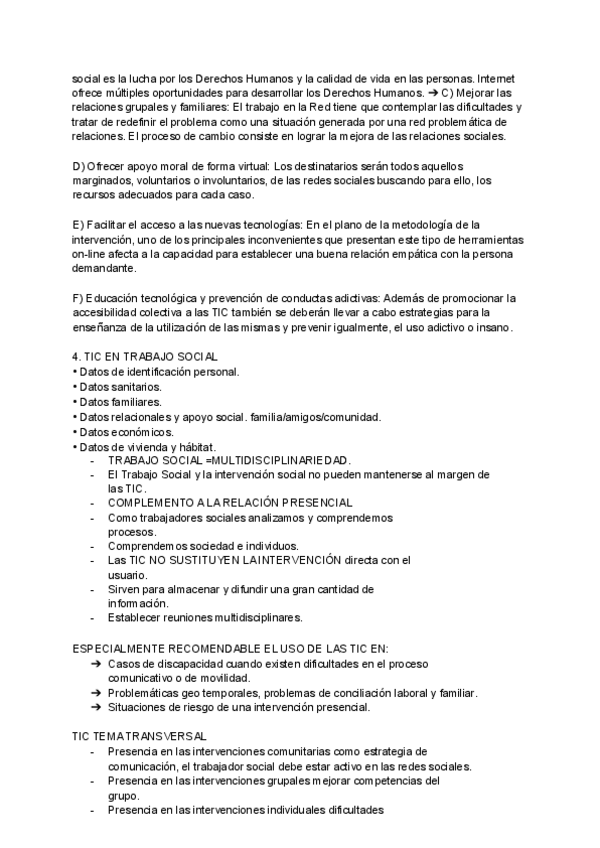 social es la lucha por los Derechos Humanos y la calidad de vida en las personas. Internet ofrece múltiples oportunidades para desarrollar los Derechos Humanos. ➔ C) Mejorar las relaciones grupales y familiares: El trabajo en la Red tiene que contemplar las dificultades y tratar de redefinir el problema como una situación generada por una red problemática de relaciones. El proceso de cambio consiste en lograr la mejora de las relaciones sociales.

D) Ofrecer apoyo moral de forma virtual: Los destinatarios serán todos aquellos marginados, voluntarios o involuntarios, de las redes sociales buscando para ello, los recursos adecuados para cada caso.

E) Facilitar el acceso a las nuevas tecnologías: En el plano de la metodología de la intervención, uno de los principales inconvenientes que presentan este tipo de herramientas on-line afecta a la capacidad para establecer una buena relación empática con la persona demandante.

F) Educación tecnológica y prevención de conductas adictivas: Además de promocionar la accesibilidad colectiva a las TIC también se deberán llevar a cabo estrategias para la enseñanza de la utilización de las mismas y prevenir igualmente, el uso adictivo o insano.

4. TIC EN TRABAJO SOCIAL
• Datos de identificación personal.
• Datos sanitarios.
• Datos familiares.
• Datos relacionales y apoyo social. familia/amigos/comunidad.
• Datos económicos.
• Datos de vivienda y hábitat.
- TRABAJO SOCIAL =MULTIDISCIPLINARIEDAD.
- El Trabajo Social y la intervención social no pueden mantenerse al margen de las TIC.
- COMPLEMENTO A LA RELACIÓN PRESENCIAL
- Como trabajadores sociales analizamos y comprendemos procesos.
- Comprendemos sociedad e individuos.
- Las TIC NO SUSTITUYEN LA INTERVENCIÓN directa con el usuario.
- Sirven para almacenar y difundir una gran cantidad de información.
- Establecer reuniones multidisciplinares.

ESPECIALMENTE RECOMENDABLE EL USO DE LAS TIC EN:
➔ Casos de discapacidad cuando existen dificultades en el proceso comunicativo o de movilidad.
➔ Problemáticas geo temporales, problemas de conciliación laboral y familiar.
➔ Situaciones de riesgo de una intervención presencial.

TIC TEMA TRANSVERSAL
- Presencia en las intervenciones comunitarias como estrategia de comunicación, el trabajador social debe estar activo en las redes sociales.
- Presencia en las intervenciones grupales mejorar competencias del grupo.
- Presencia en las intervenciones individuales dificultades